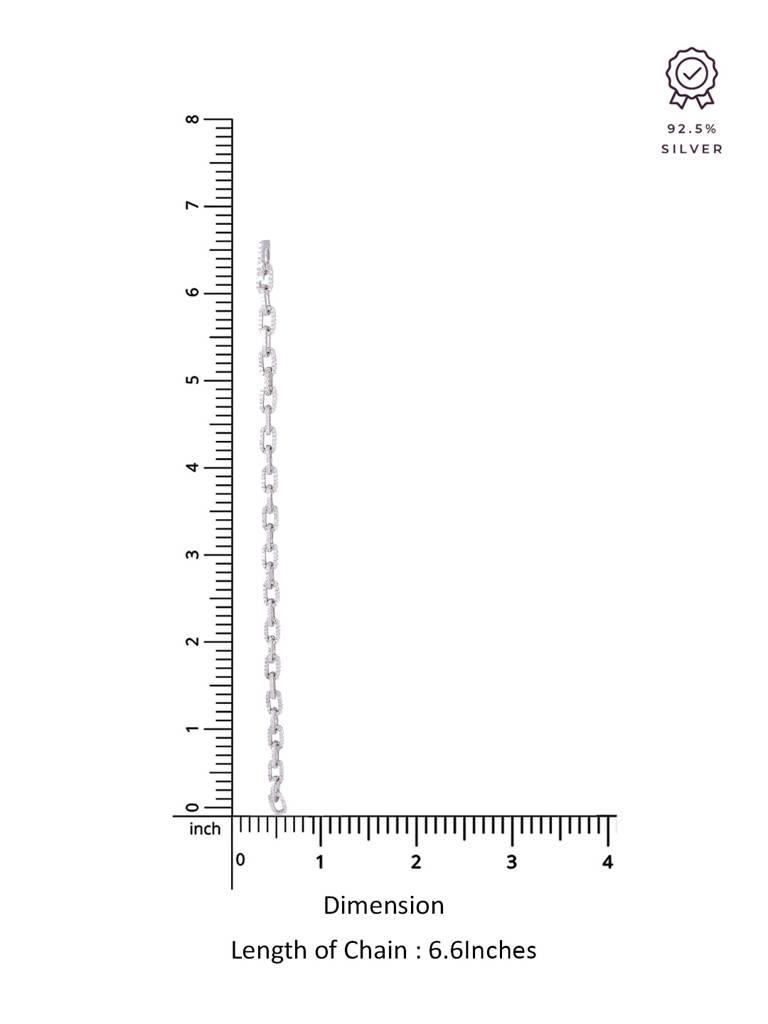 92.5%
SILVER

8
7
6
5
4
3
2
1
0

inch
0
1
2
3
4

Dimension
Length of Chain : 6.6Inches